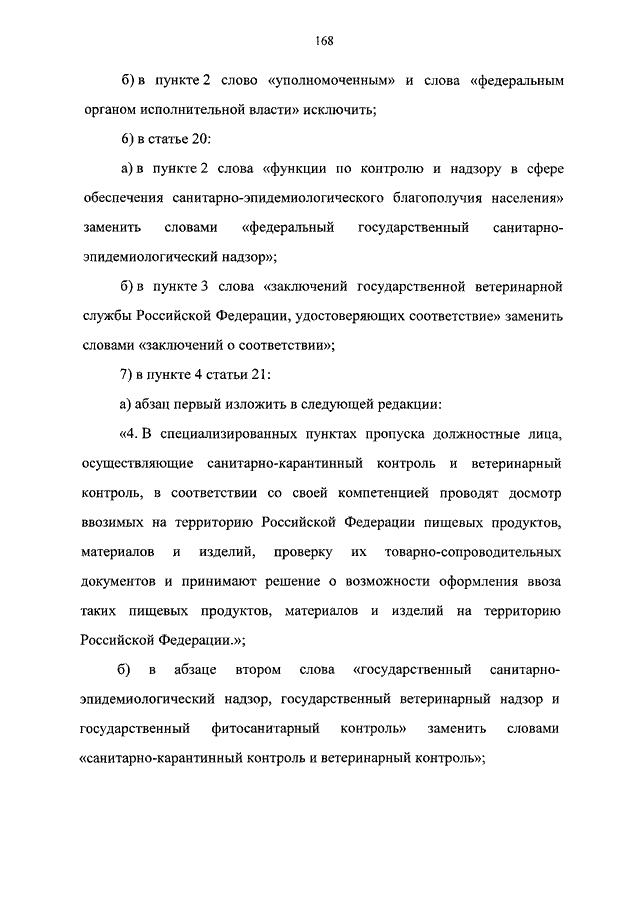 168

б) в пункте 2 слово «уполномоченным» и слова «федеральным органом исполнительной власти» исключить;

6) в статье 20:

а) в пункте 2 слова «функции по контролю и надзору в сфере обеспечения санитарно-эпидемиологического благополучия населения» заменить словами «федеральный государственный санитарно-эпидемиологический надзор»;

б) в пункте 3 слова «заключений государственной ветеринарной службы Российской Федерации, удостоверяющих соответствие» заменить словами «заключений о соответствии»;

7) в пункте 4 статьи 21:

а) абзац первый изложить в следующей редакции:

«4. В специализированных пунктах пропуска должностные лица, осуществляющие санитарно-карантинный контроль и ветеринарный контроль, в соответствии со своей компетенцией проводят досмотр ввозимых на территорию Российской Федерации пищевых продуктов, материалов и изделий, проверку их товарно-сопроводительных документов и принимают решение о возможности оформления ввоза таких пищевых продуктов, материалов и изделий на территорию Российской Федерации.»;

б) в абзаце втором слова «государственный санитарно-эпидемиологический надзор, государственный ветеринарный надзор и государственный фитосанитарный контроль» заменить словами «санитарно-карантинный контроль и ветеринарный контроль»;